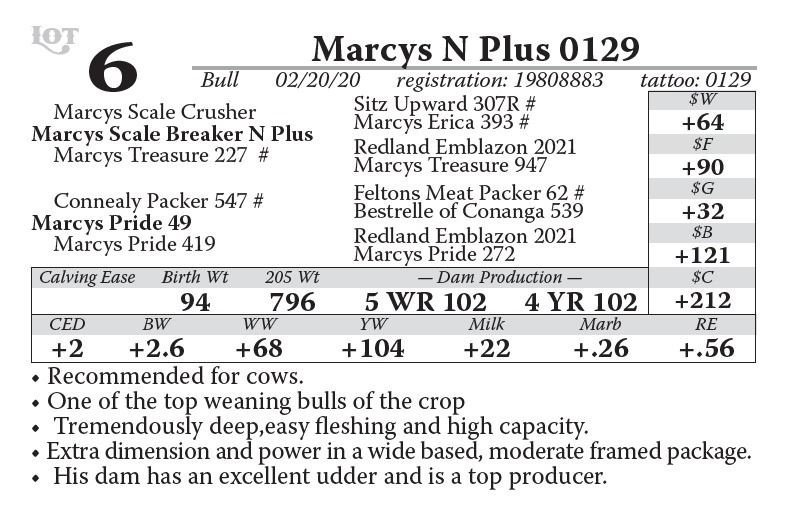 LOT
6

Marcys N Plus 0129

Bull 02/20/20 registration: 19808883 tattoo: 0129

Marcys Scale Crusher
Marcys Scale Breaker N Plus
Marcys Treasure 227 #

Connealy Packer 547 #
Marcys Pride 49
Marcys Pride 419

Sitz Upward 307R #
Marcys Erica 393 #
Redland Emblazon 2021
Marcys Treasure 947
Feltons Meat Packer 62 #
Bestrelle of Conanga 539
Redland Emblazon 2021
Marcys Pride 272

$W
+64
$F
+90
$G
+32
$B
+121
$C
+212

| Calving Ease | Birth Wt | 205 Wt | — Dam Production — | |
|---|---|---|---|---|
| | 94 | 796 | 5 WR 102 | 4 YR 102 |

| CED | BW | WW | YW | Milk | Marb | RE |
|---|---|---|---|---|---|---|
| +2 | +2.6 | +68 | +104 | +22 | +.26 | +.56 |

• Recommended for cows.
• One of the top weaning bulls of the crop
• Tremendously deep,easy fleshing and high capacity.
• Extra dimension and power in a wide based, moderate framed package.
• His dam has an excellent udder and is a top producer.